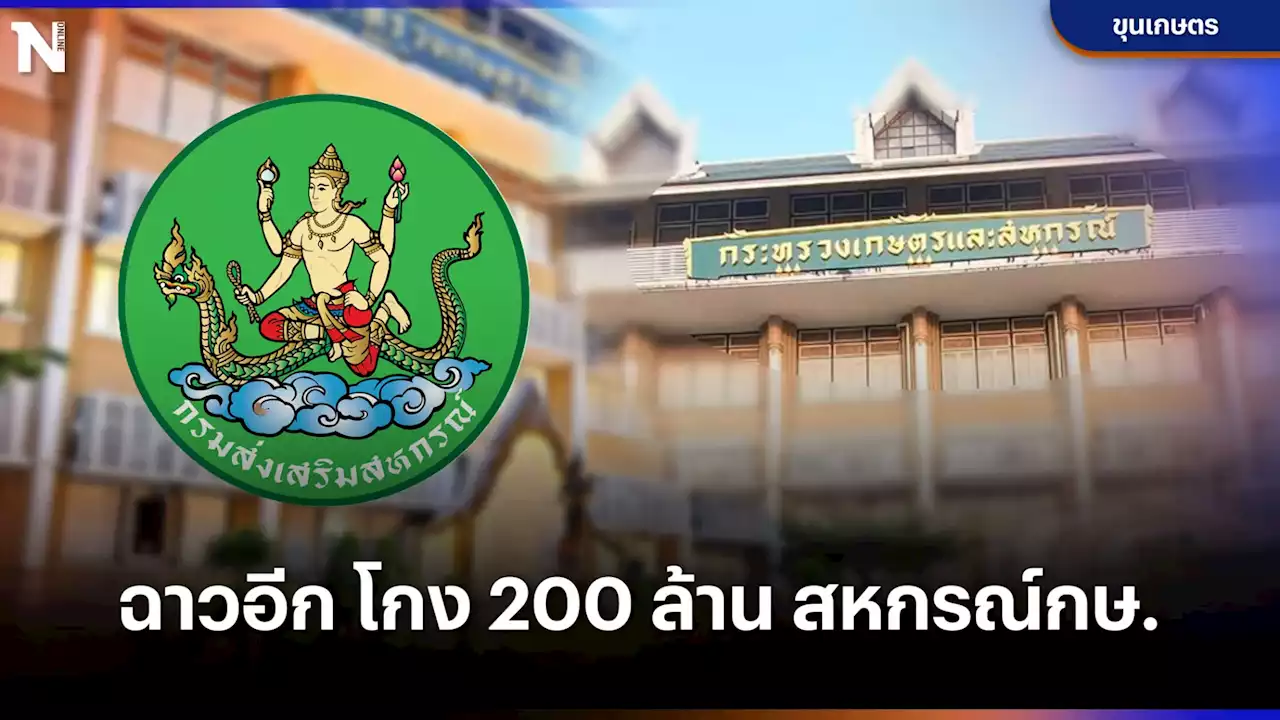 N ONLINE

ขุนเกษตร

กรมส่งเสริมสหกรณ์

กระทรวงเกษตรและสหกรณ์

ฉาวอีก โกง 200 ล้าน สหกรณ์กษ.